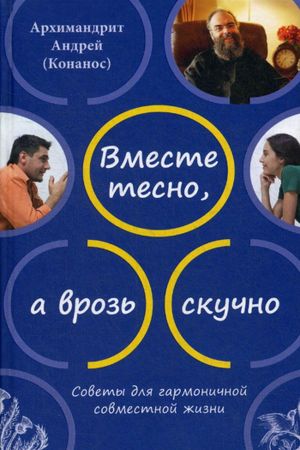 Архимандрит Андрей (Конанос)

Вместе тесно,

а врозь скучно

Советы для гармоничной совместной жизни